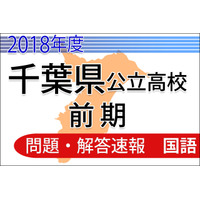 2018年度

千葉県公立高校
前期

問題・解答速報　国語